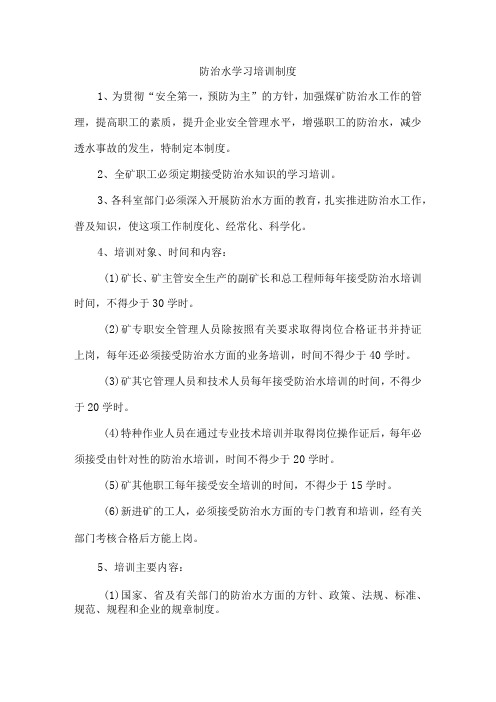 防治水学习培训制度

1、为贯彻“安全第一，预防为主”的方针，加强煤矿防治水工作的管理，提高职工的素质，提升企业安全管理水平，增强职工的防治水，减少透水事故的发生，特制定本制度。

2、全矿职工必须定期接受防治水知识的学习培训。

3、各科室部门必须深入开展防治水方面的教育，扎实推进防治水工作，普及知识，使这项工作制度化、经常化、科学化。

4、培训对象、时间和内容：

(1)矿长、矿主管安全生产的副矿长和总工程师每年接受防治水培训时间，不得少于30学时。

(2)矿专职安全管理人员除按照有关要求取得岗位合格证书并持证上岗，每年还必须接受防治水方面的业务培训，时间不得少于40学时。

(3)矿其它管理人员和技术人员每年接受防治水培训的时间，不得少于20学时。

(4)特种作业人员在通过专业技术培训并取得岗位操作证后，每年必须接受由针对性的防治水培训，时间不得少于20学时。

(5)矿其他职工每年接受安全培训的时间，不得少于15学时。

(6)新进矿的工人，必须接受防治水方面的专门教育和培训，经有关部门考核合格后方能上岗。

5、培训主要内容：

(1)国家、省及有关部门的防治水方面的方针、政策、法规、标准、规范、规程和企业的规章制度。